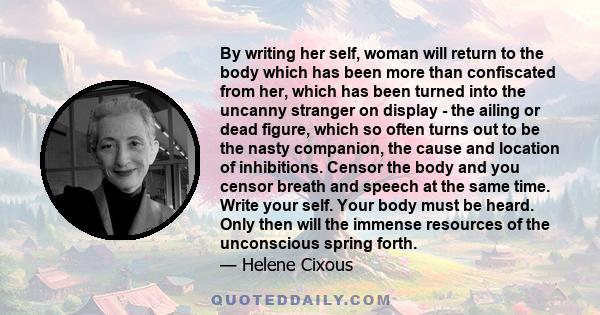 By writing her self, woman will return to the body which has been more than confiscated from her, which has been turned into the uncanny stranger on display - the ailing or dead figure, which so often turns out to be the nasty companion, the cause and location of inhibitions. Censor the body and you censor breath and speech at the same time. Write your self. Your body must be heard. Only then will the immense resources of the unconscious spring forth.
— Helene Cixous

QUOTEDDAILY.COM